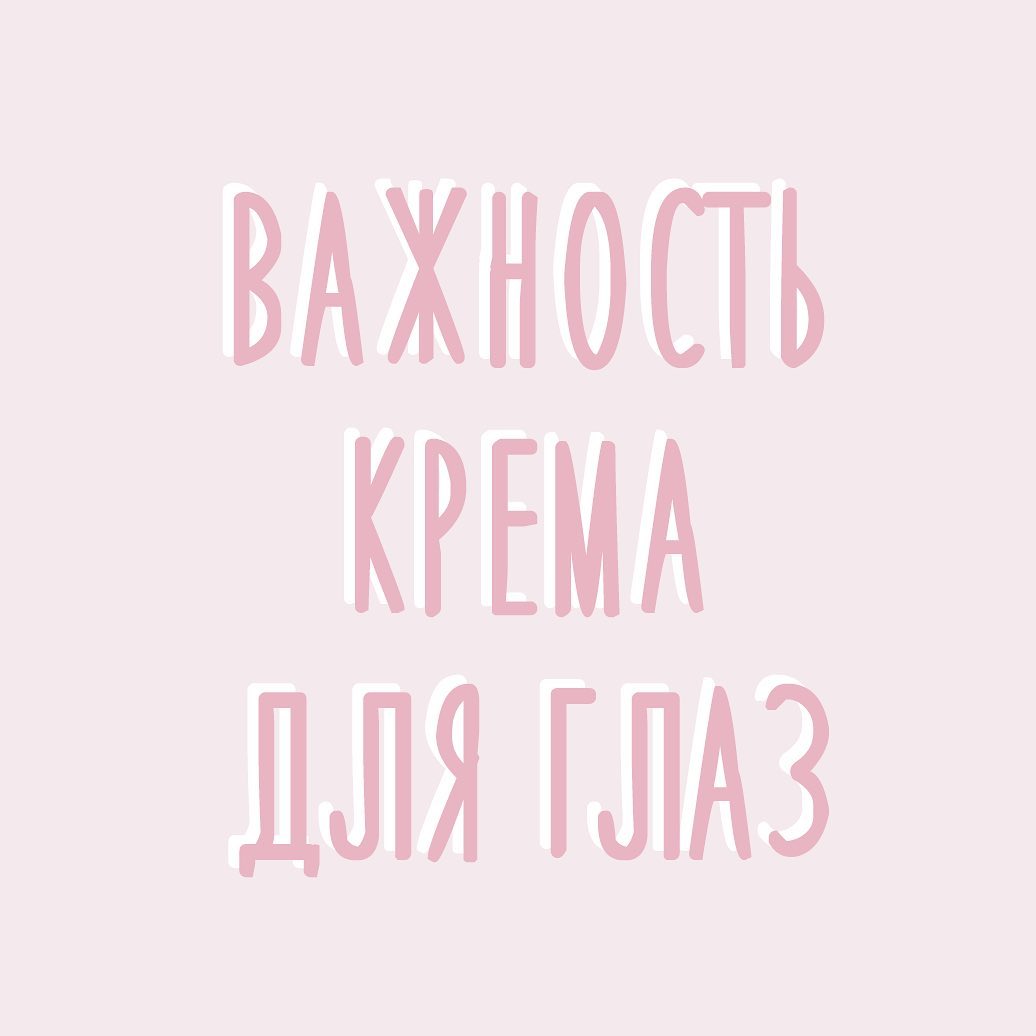 ВАЖНОСТЬ КРЕМА ДЛЯ ГЛАЗ